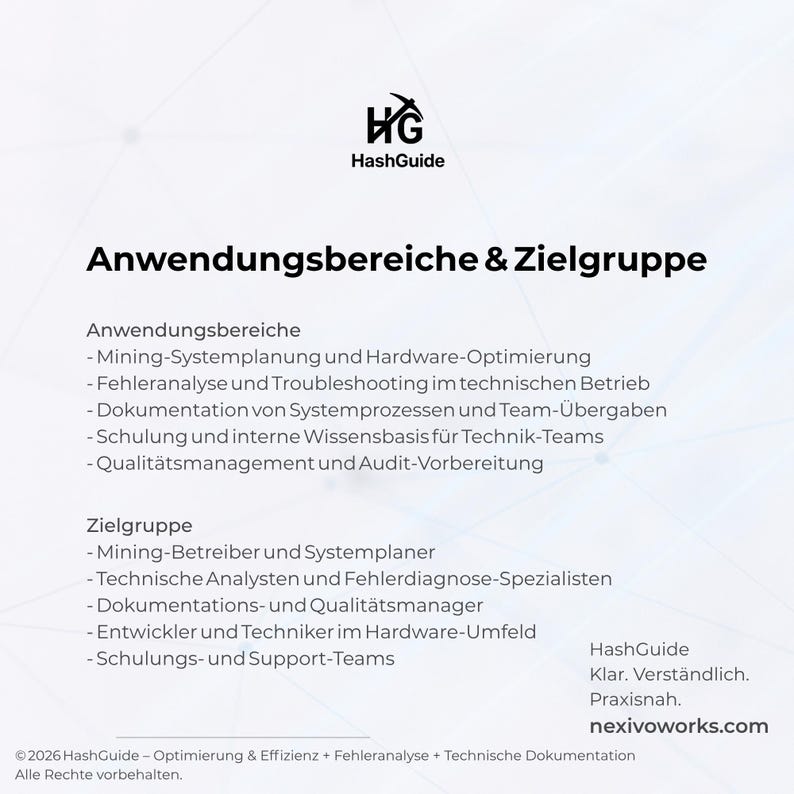 HG
HashGuide

Anwendungsbereiche & Zielgruppe

Anwendungsbereiche
- Mining-Systemplanung und Hardware-Optimierung
- Fehleranalyse und Troubleshooting im technischen Betrieb
- Dokumentation von Systemprozessen und Team-Übergaben
- Schulung und interne Wissensbasis für Technik-Teams
- Qualitätsmanagement und Audit-Vorbereitung

Zielgruppe
- Mining-Betreiber und Systemplaner
- Technische Analysten und Fehlerdiagnose-Spezialisten
- Dokumentations- und Qualitätsmanager
- Entwickler und Techniker im Hardware-Umfeld
- Schulungs- und Support-Teams

HashGuide
Klar. Verständlich.
Praxisnah.
nexivoworks.com

© 2026 HashGuide – Optimierung & Effizienz + Fehleranalyse + Technische Dokumentation
Alle Rechte vorbehalten.